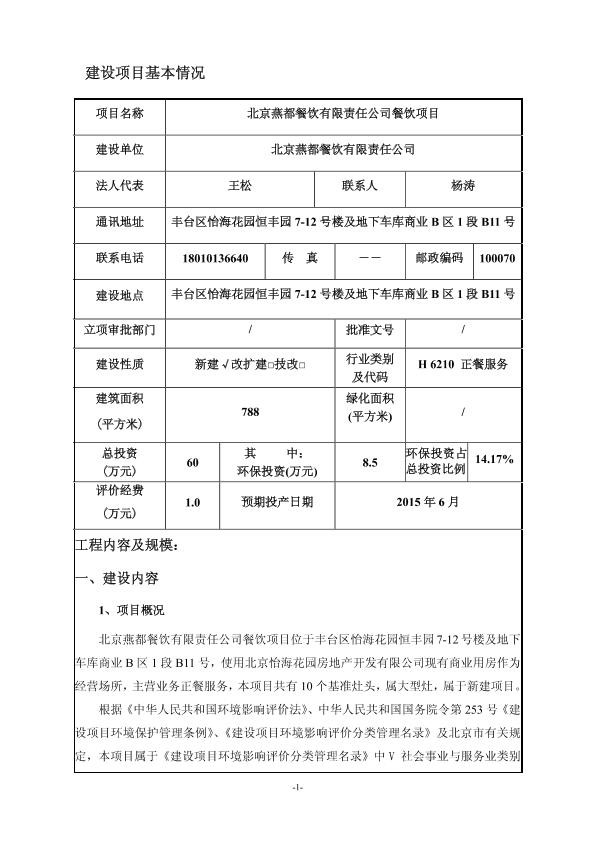 建设项目基本情况

| 项目名称 | 北京燕都餐饮有限责任公司餐饮项目 | | | | |
|---|---|---|---|---|---|
| 建设单位 | 北京燕都餐饮有限责任公司 | | | | |
| 法人代表 | 王松 | | 联系人 | 杨涛 | |
| 通讯地址 | 丰台区怡海花园恒丰园 7-12 号楼及地下车库商业 B 区 1 段 B11 号 | | | | |
| 联系电话 | 18010136640 | 传 真 | —— | 邮政编码 | 100070 |
| 建设地点 | 丰台区怡海花园恒丰园 7-12 号楼及地下车库商业 B 区 1 段 B11 号 | | | | |
| 立项审批部门 | / | | 批准文号 | / | |
| 建设性质 | 新建√改扩建□技改□ | | 行业类别及代码 | H 6210 正餐服务 | |
| 建筑面积（平方米） | 788 | | 绿化面积(平方米) | / | |
| 总投资（万元） | 60 | 其 中：环保投资(万元) | 8.5 | 环保投资占总投资比例 | 14.17% |
| 评价经费（万元） | 1.0 | 预期投产日期 | 2015 年 6 月 | | |

工程内容及规模：

一、建设内容

1、项目概况

北京燕都餐饮有限责任公司餐饮项目位于丰台区怡海花园恒丰园 7-12 号楼及地下车库商业 B 区 1 段 B11 号，使用北京怡海花园房地产开发有限公司现有商业用房作为经营场所，主营业务正餐服务，本项目共有 10 个基准灶头，属大型灶，属于新建项目。

根据《中华人民共和国环境影响评价法》、中华人民共和国国务院令第 253 号《建设项目环境保护管理条例》、《建设项目环境影响评价分类管理名录》及北京市有关规定，本项目属于《建设项目环境影响评价分类管理名录》中 V 社会事业与服务业类别

-1-